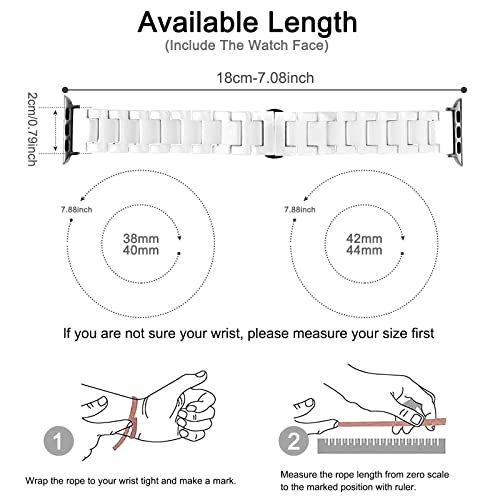 Available Length
(Include The Watch Face)

18cm-7.08inch

2cm/0.79inch

7.88inch

38mm
40mm

7.88inch

42mm
44mm

If you are not sure your wrist, please measure your size first

1

Wrap the rope to your wrist tight and make a mark.

2

Measure the rope length from zero scale to the marked position with ruler.